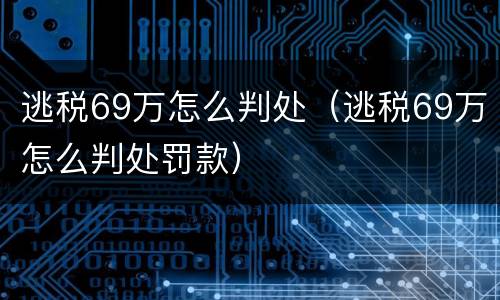 逃税69万怎么判处（逃税69万怎么判处罚款）